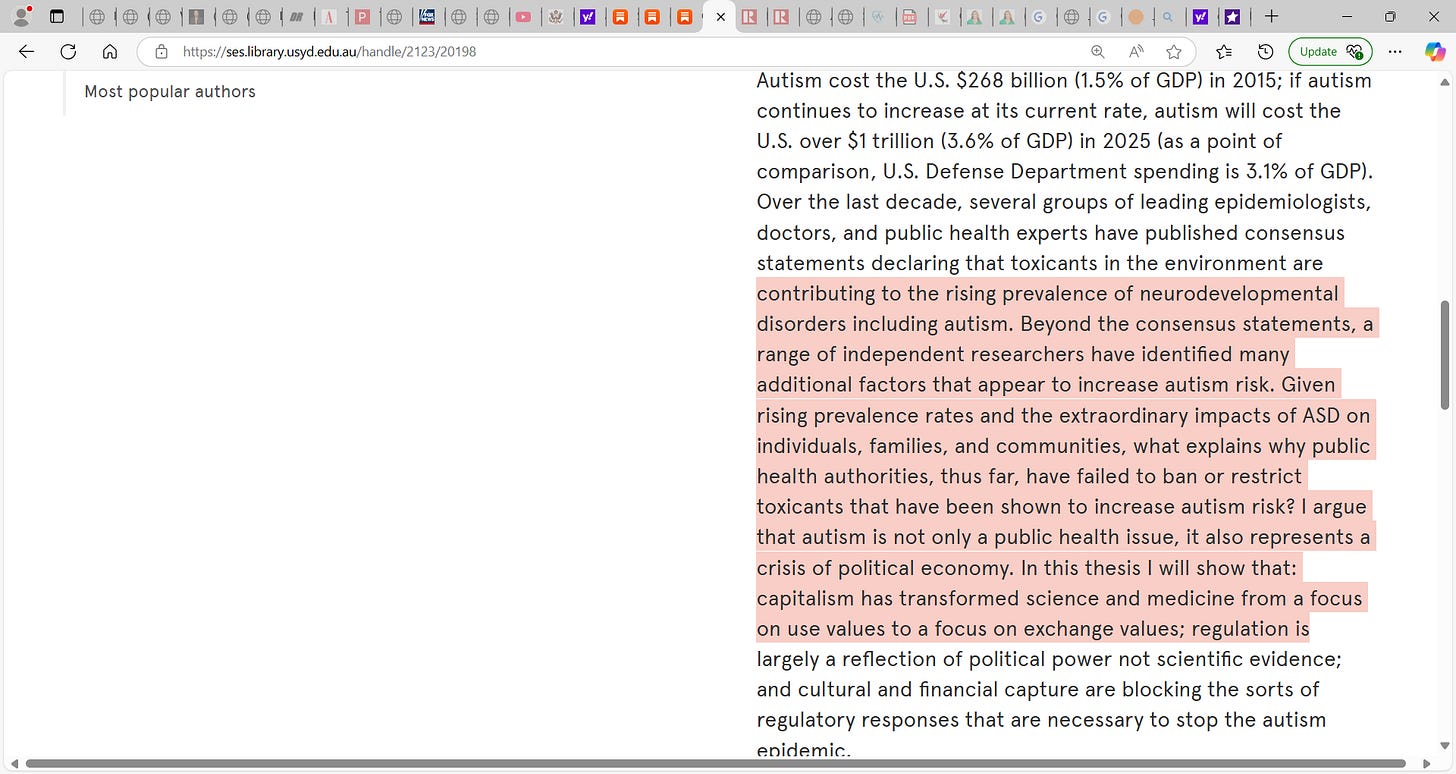 https://ses.library.usyd.edu.au/handle/2123/20198

Update

Most popular authors

Autism cost the U.S. $268 billion (1.5% of GDP) in 2015; if autism continues to increase at its current rate, autism will cost the U.S. over $1 trillion (3.6% of GDP) in 2025 (as a point of comparison, U.S. Defense Department spending is 3.1% of GDP). Over the last decade, several groups of leading epidemiologists, doctors, and public health experts have published consensus statements declaring that toxicants in the environment are contributing to the rising prevalence of neurodevelopmental disorders including autism. Beyond the consensus statements, a range of independent researchers have identified many additional factors that appear to increase autism risk. Given rising prevalence rates and the extraordinary impacts of ASD on individuals, families, and communities, what explains why public health authorities, thus far, have failed to ban or restrict toxicants that have been shown to increase autism risk? I argue that autism is not only a public health issue, it also represents a crisis of political economy. In this thesis I will show that: capitalism has transformed science and medicine from a focus on use values to a focus on exchange values; regulation is largely a reflection of political power not scientific evidence; and cultural and financial capture are blocking the sorts of regulatory responses that are necessary to stop the autism epidemic.